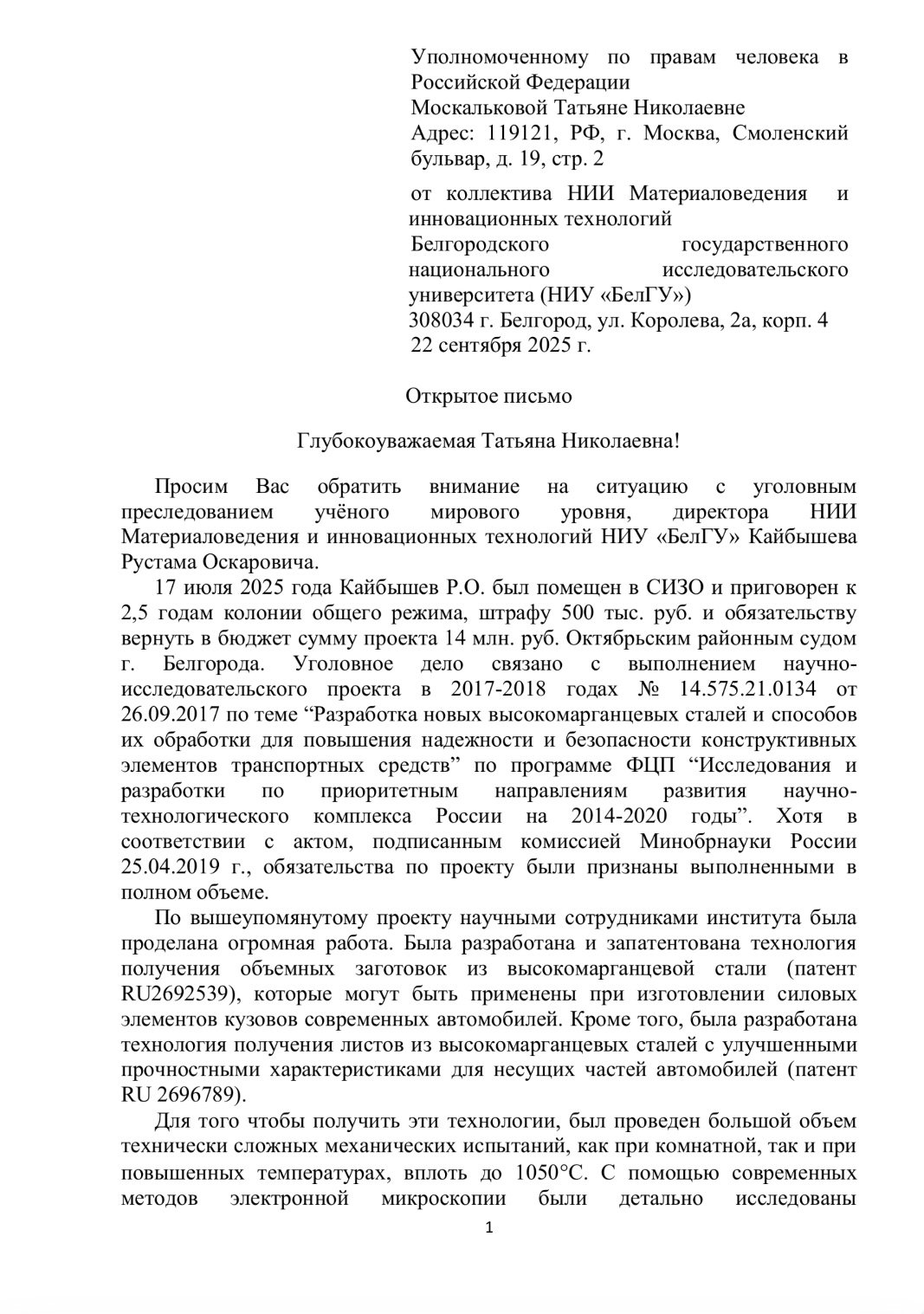 Уполномоченному по правам человека в Российской Федерации
Москальковой Татьяне Николаевне
Адрес: 119121, РФ, г. Москва, Смоленский бульвар, д. 19, стр. 2

от коллектива НИИ Материаловедения и инновационных технологий
Белгородского государственного национального исследовательского университета (НИУ «БелГУ»)
308034 г. Белгород, ул. Королева, 2а, корп. 4
22 сентября 2025 г.

Открытое письмо

Глубокоуважаемая Татьяна Николаевна!

Просим Вас обратить внимание на ситуацию с уголовным преследованием учёного мирового уровня, директора НИИ Материаловедения и инновационных технологий НИУ «БелГУ» Кайбышева Рустама Оскаровича.

17 июля 2025 года Кайбышев Р.О. был помещен в СИЗО и приговорен к 2,5 годам колонии общего режима, штрафу 500 тыс. руб. и обязательству вернуть в бюджет сумму проекта 14 млн. руб. Октябрьским районным судом г. Белгорода. Уголовное дело связано с выполнением научно-исследовательского проекта в 2017-2018 годах № 14.575.21.0134 от 26.09.2017 по теме “Разработка новых высокомарганцевых сталей и способов их обработки для повышения надежности и безопасности конструктивных элементов транспортных средств” по программе ФЦП “Исследования и разработки по приоритетным направлениям развития научно-технологического комплекса России на 2014-2020 годы”. Хотя в соответствии с актом, подписанным комиссией Минобрнауки России 25.04.2019 г., обязательства по проекту были признаны выполненными в полном объеме.

По вышеупомянутому проекту научными сотрудниками института была проделана огромная работа. Была разработана и запатентована технология получения объемных заготовок из высокомарганцевой стали (патент RU2692539), которые могут быть применены при изготовлении силовых элементов кузовов современных автомобилей. Кроме того, была разработана технология получения листов из высокомарганцевых сталей с улучшенными прочностными характеристиками для несущих частей автомобилей (патент RU 2696789).

Для того чтобы получить эти технологии, был проведен большой объем технически сложных механических испытаний, как при комнатной, так и при повышенных температурах, вплоть до 1050°С. С помощью современных методов электронной микроскопии были детально исследованы

1